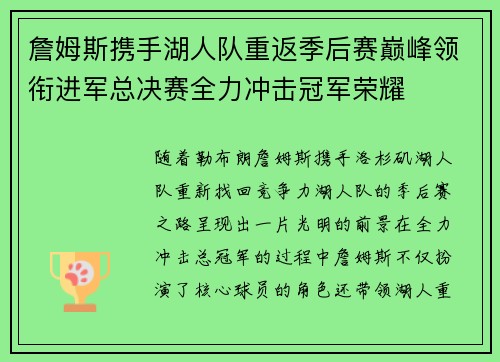 詹姆斯携手湖人队重返季后赛巅峰领衔进军总决赛全力冲击冠军荣耀

随着勒布朗詹姆斯携手洛杉矶湖人队重新找回竞争力湖人队的季后赛之路呈现出一片光明的前景在全力冲击总冠军的过程中詹姆斯不仅扮演了核心球员的角色还带领湖人重